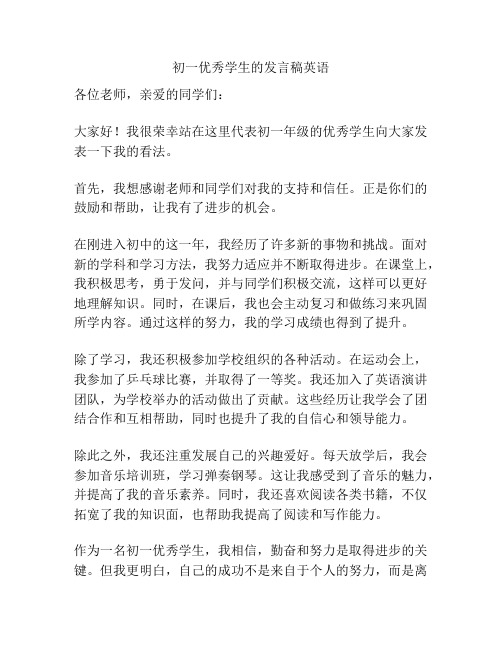 初一优秀学生的发言稿英语

各位老师，亲爱的同学们：

大家好！我很荣幸站在这里代表初一年级的优秀学生向大家发表一下我的看法。

首先，我想感谢老师和同学们对我的支持和信任。正是你们的鼓励和帮助，让我有了进步的机会。

在刚进入初中的这一年，我经历了许多新的事物和挑战。面对新的学科和学习方法，我努力适应并不断取得进步。在课堂上，我积极思考，勇于发问，并与同学们积极交流，这样可以更好地理解知识。同时，在课后，我也会主动复习和做练习来巩固所学内容。通过这样的努力，我的学习成绩也得到了提升。

除了学习，我还积极参加学校组织的各种活动。在运动会上，我参加了乒乓球比赛，并取得了一等奖。我还加入了英语演讲团队，为学校举办的活动做出了贡献。这些经历让我学会了团结合作和互相帮助，同时也提升了我的自信心和领导能力。

除此之外，我还注重发展自己的兴趣爱好。每天放学后，我会参加音乐培训班，学习弹奏钢琴。这让我感受到了音乐的魅力，并提高了我的音乐素养。同时，我还喜欢阅读各类书籍，不仅拓宽了我的知识面，也帮助我提高了阅读和写作能力。

作为一名初一优秀学生，我相信，勤奋和努力是取得进步的关键。但我更明白，自己的成功不是来自于个人的努力，而是离